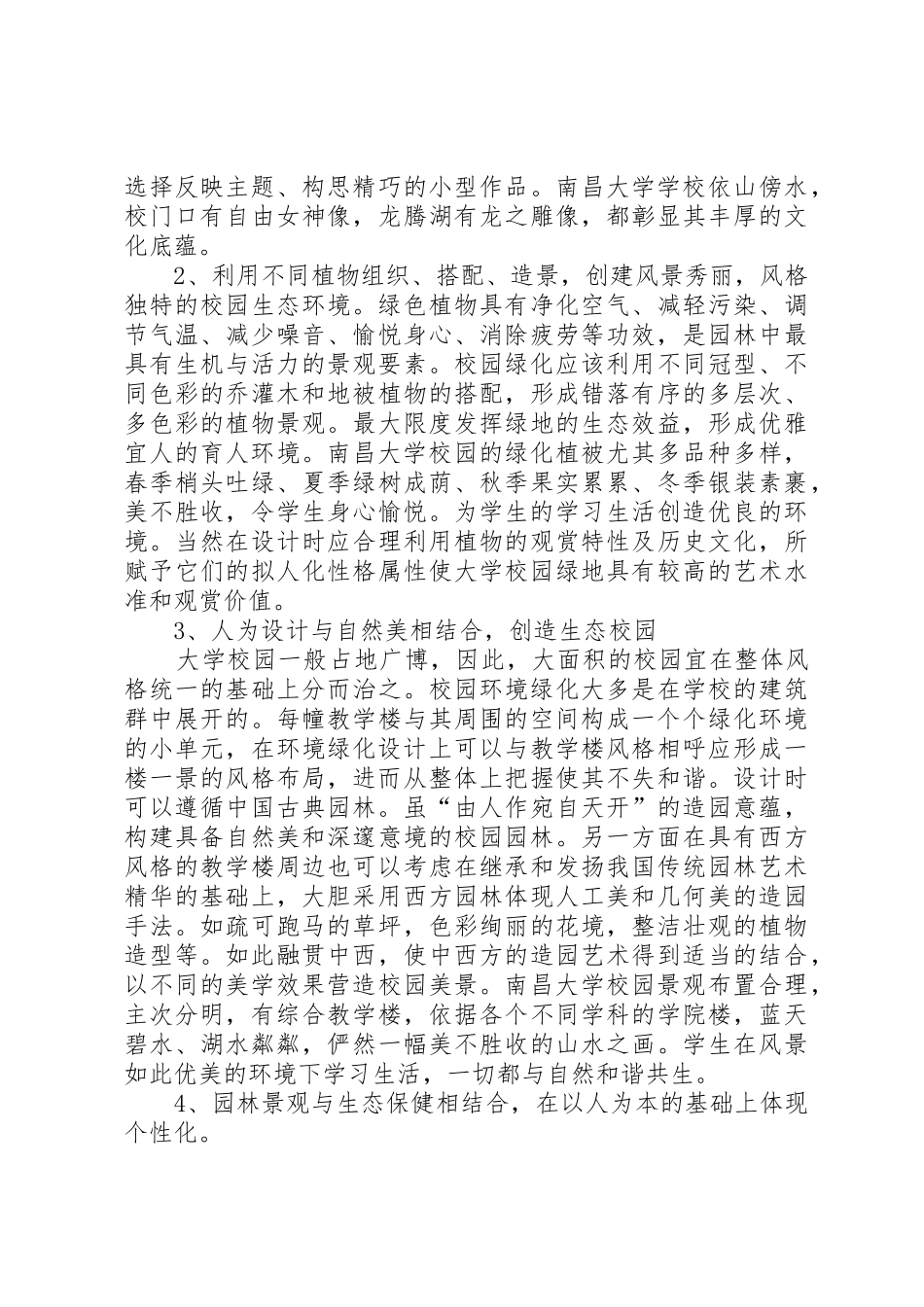 选择反映主题、构思精巧的小型作品。南昌大学学校依山傍水，校门口有自由女神像，龙腾湖有龙之雕像，都彰显其丰厚的文化底蕴。

2、利用不同植物组织、搭配、造景，创建风景秀丽，风格独特的校园生态环境。绿色植物具有净化空气、减轻污染、调节气温、减少噪音、愉悦身心、消除疲劳等功效，是园林中最具有生机与活力的景观要素。校园绿化应该利用不同冠型、不同色彩的乔灌木和地被植物的搭配，形成错落有序的多层次、多色彩的植物景观。最大限度发挥绿地的生态效益，形成优雅宜人的育人环境。南昌大学校园的绿化植被尤其多品种多样，春季梢头吐绿、夏季绿树成荫、秋季果实累累、冬季银装素裹，美不胜收，令学生身心愉悦。为学生的学习生活创造优良的环境。当然在设计时应合理利用植物的观赏特性及历史文化，所赋予它们的拟人化性格属性使大学校园绿地具有较高的艺术水准和观赏价值。

3、人为设计与自然美相结合，创造生态校园

大学校园一般占地广博，因此，大面积的校园宜在整体风格统一的基础上分而治之。校园环境绿化大多是在学校的建筑群中展开的。每幢教学楼与其周围的空间构成一个个绿化环境的小单元，在环境绿化设计上可以与教学楼风格相呼应形成一楼一景的风格布局，进而从整体上把握使其不失和谐。设计时可以遵循中国古典园林。虽“由人作宛自天开”的造园意蕴，构建具备自然美和深邃意境的校园园林。另一方面在具有西方风格的教学楼周边也可以考虑在继承和发扬我国传统园林艺术精华的基础上，大胆采用西方园林体现人工美和几何美的造园手法。如疏可跑马的草坪，色彩绚丽的花境，整洁壮观的植物造型等。如此融贯中西，使中西方的造园艺术得到适当的结合，以不同的美学效果营造校园美景。南昌大学校园景观布置合理，主次分明，有综合教学楼，依据各个不同学科的学院楼，蓝天碧水、湖水粼粼，俨然一幅美不胜收的山水之画。学生在风景如此优美的环境下学习生活，一切都与自然和谐共生。

4、园林景观与生态保健相结合，在以人为本的基础上体现个性化。